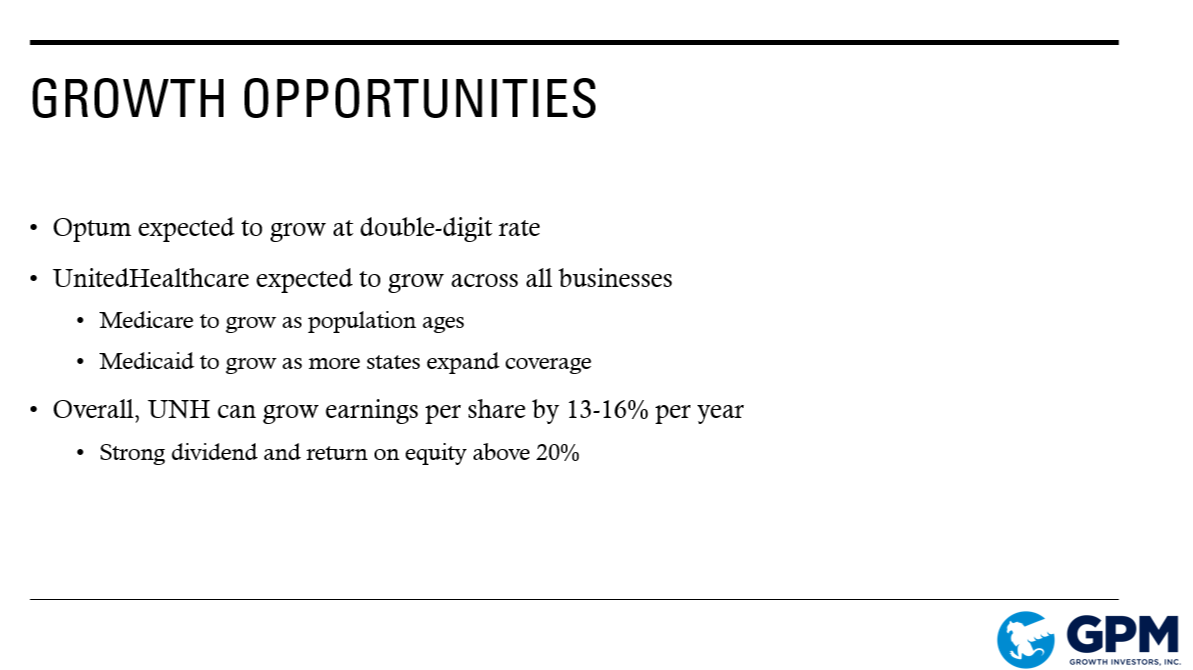 GROWTH OPPORTUNITIES

• Optum expected to grow at double-digit rate

• UnitedHealthcare expected to grow across all businesses

• Medicare to grow as population ages

• Medicaid to grow as more states expand coverage

• Overall, UNH can grow earnings per share by 13-16% per year

• Strong dividend and return on equity above 20%

GPM
GROWTH INVESTORS, INC.